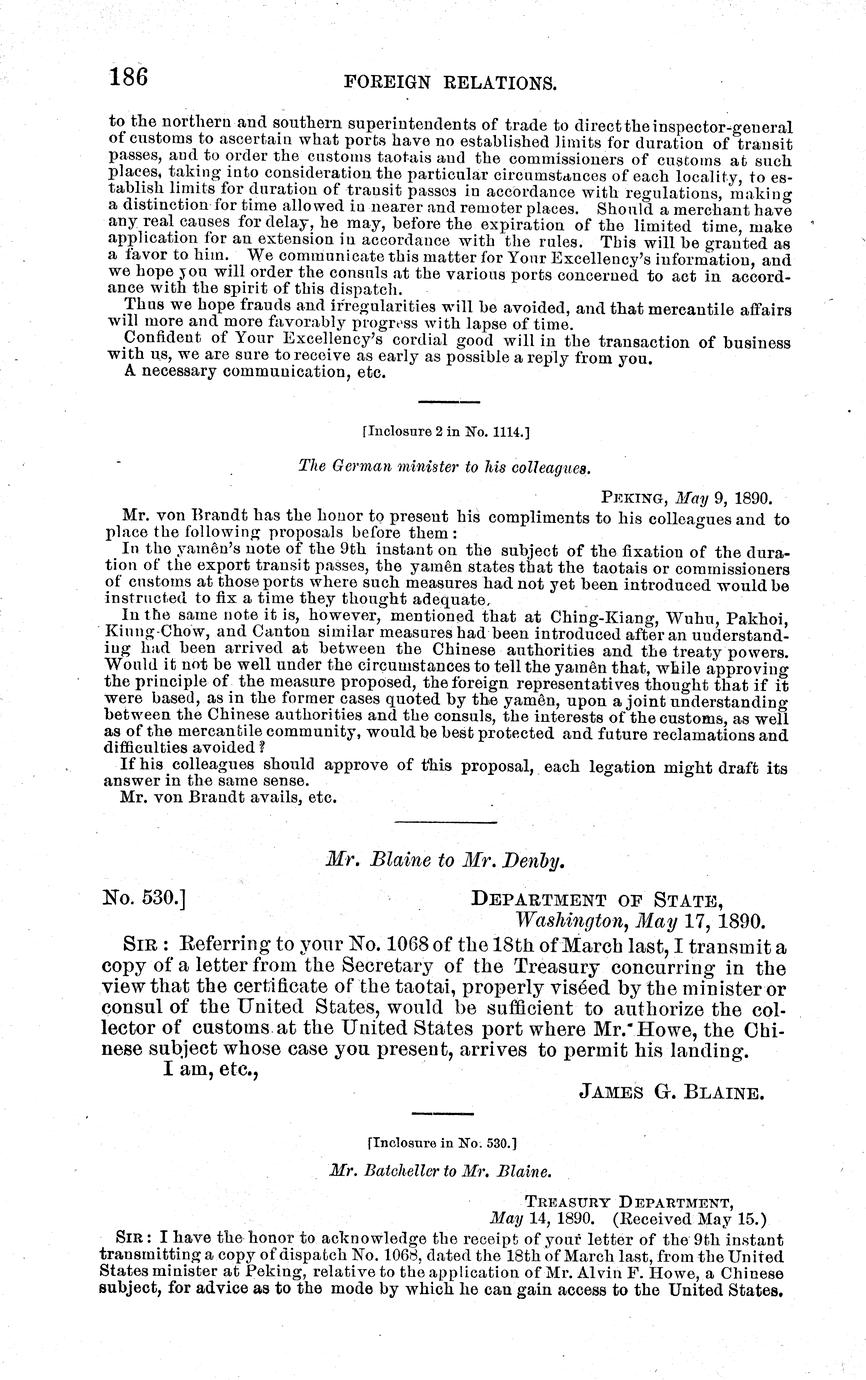 186 FOREIGN RELATIONS.

to the northern and southern superintendents of trade to direct the inspector-general of customs to ascertain what ports have no established limits for duration of transit passes, and to order the customs taotais and the commissioners of customs at such places, taking into consideration the particular circumstances of each locality, to establish limits for duration of transit passes in accordance with regulations, making a distinction for time allowed in nearer and remoter places. Should a merchant have any real causes for delay, he may, before the expiration of the limited time, make application for an extension in accordance with the rules. This will be granted as a favor to him. We communicate this matter for Your Excellency's information, and we hope you will order the consuls at the various ports concerned to act in accordance with the spirit of this dispatch.

Thus we hope frauds and irregularities will be avoided, and that mercantile affairs will more and more favorably progress with lapse of time.

Confident of Your Excellency's cordial good will in the transaction of business with us, we are sure to receive as early as possible a reply from you.

A necessary communication, etc.

[Inclosure 2 in No. 1114.]

The German minister to his colleagues.

PEKING, May 9, 1890.

Mr. von Brandt has the honor to present his compliments to his colleagues and to place the following proposals before them:

In the yamên's note of the 9th instant on the subject of the fixation of the duration of the export transit passes, the yamên states that the taotais or commissioners of customs at those ports where such measures had not yet been introduced would be instructed to fix a time they thought adequate.

In the same note it is, however, mentioned that at Ching-Kiang, Wuhu, Pakhoi, Kiung-Chow, and Canton similar measures had been introduced after an understanding had been arrived at between the Chinese authorities and the treaty powers. Would it not be well under the circumstances to tell the yamên that, while approving the principle of the measure proposed, the foreign representatives thought that if it were based, as in the former cases quoted by the yamên, upon a joint understanding between the Chinese authorities and the consuls, the interests of the customs, as well as of the mercantile community, would be best protected and future reclamations and difficulties avoided?

If his colleagues should approve of this proposal, each legation might draft its answer in the same sense.

Mr. von Brandt avails, etc.

Mr. Blaine to Mr. Denby.

No. 530.] DEPARTMENT OF STATE, Washington, May 17, 1890.

SIR: Referring to your No. 1068 of the 18th of March last, I transmit a copy of a letter from the Secretary of the Treasury concurring in the view that the certificate of the taotai, properly viséed by the minister or consul of the United States, would be sufficient to authorize the collector of customs at the United States port where Mr. Howe, the Chinese subject whose case you present, arrives to permit his landing.

I am, etc.,

JAMES G. BLAINE.

[Inclosure in No. 530.]

Mr. Batcheller to Mr. Blaine.

TREASURY DEPARTMENT, May 14, 1890. (Received May 15.)

SIR: I have the honor to acknowledge the receipt of your letter of the 9th instant transmitting a copy of dispatch No. 1068, dated the 18th of March last, from the United States minister at Peking, relative to the application of Mr. Alvin F. Howe, a Chinese subject, for advice as to the mode by which he can gain access to the United States.